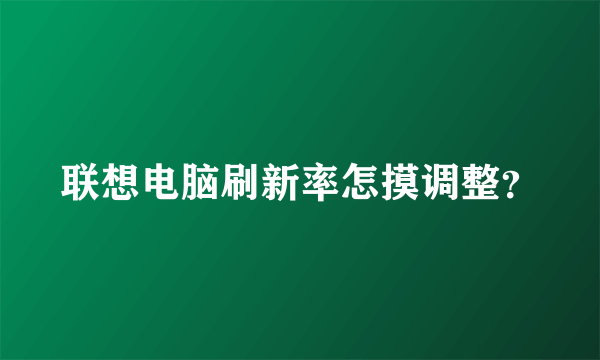 联想电脑刷新率怎摸调整？